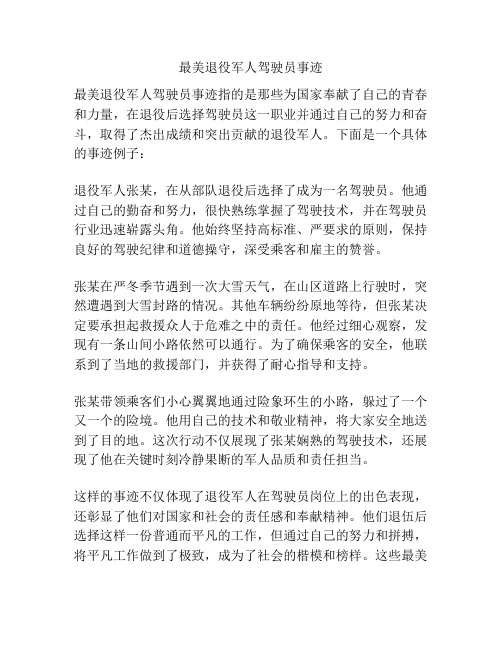 最美退役军人驾驶员事迹

最美退役军人驾驶员事迹指的是那些为国家奉献了自己的青春和力量，在退役后选择驾驶员这一职业并通过自己的努力和奋斗，取得了杰出成绩和突出贡献的退役军人。下面是一个具体的事迹例子：

退役军人张某，在从部队退役后选择了成为一名驾驶员。他通过自己的勤奋和努力，很快熟练掌握了驾驶技术，并在驾驶员行业迅速崭露头角。他始终坚持高标准、严要求的原则，保持良好的驾驶纪律和道德操守，深受乘客和雇主的赞誉。

张某在严冬季节遇到一次大雪天气，在山区道路上行驶时，突然遭遇到大雪封路的情况。其他车辆纷纷原地等待，但张某决定要承担起救援众人于危难之中的责任。他经过细心观察，发现有一条山间小路依然可以通行。为了确保乘客的安全，他联系到了当地的救援部门，并获得了耐心指导和支持。

张某带领乘客们小心翼翼地通过险象环生的小路，躲过了一个又一个的险境。他用自己的技术和敬业精神，将大家安全地送到了目的地。这次行动不仅展现了张某娴熟的驾驶技术，还展现了他在关键时刻冷静果断的军人品质和责任担当。

这样的事迹不仅体现了退役军人在驾驶员岗位上的出色表现，还彰显了他们对国家和社会的责任感和奉献精神。他们退伍后选择这样一份普通而平凡的工作，但通过自己的努力和拼搏，将平凡工作做到了极致，成为了社会的楷模和榜样。这些最美